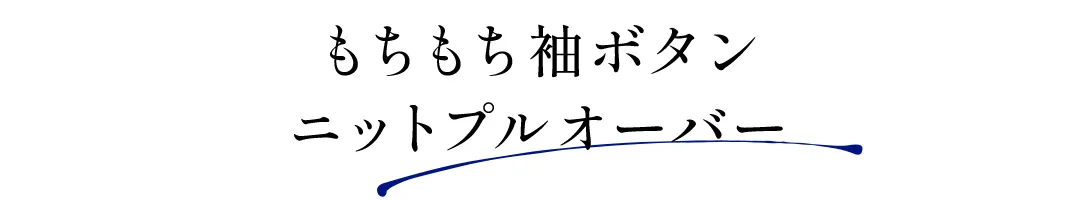 もちもち袖ボタン
ニットプルオーバー